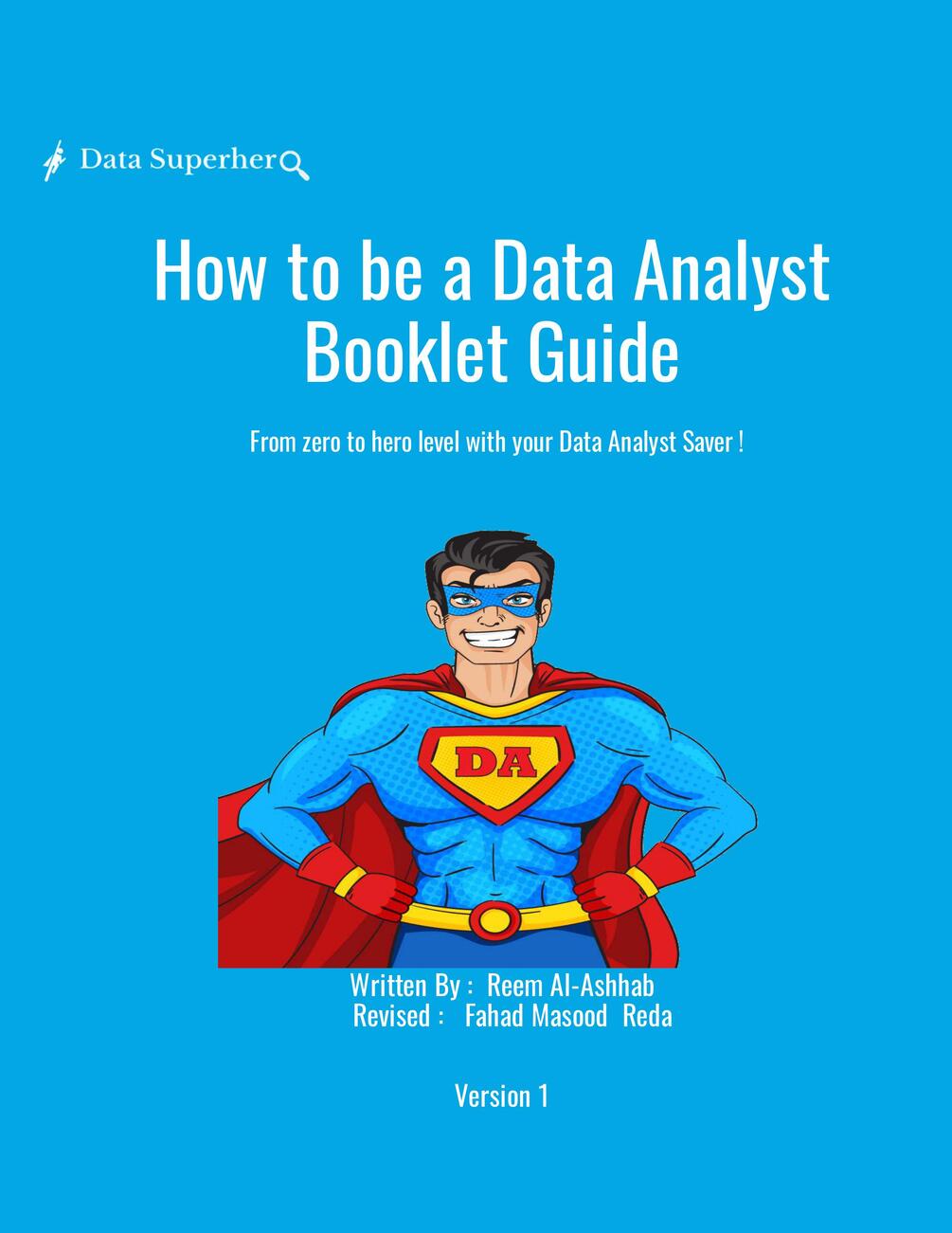 Data Superhero

How to be a Data Analyst Booklet Guide

From zero to hero level with your Data Analyst Saver !

DA

Written By : Reem Al-Ashhab
Revised : Fahad Masood Reda

Version 1